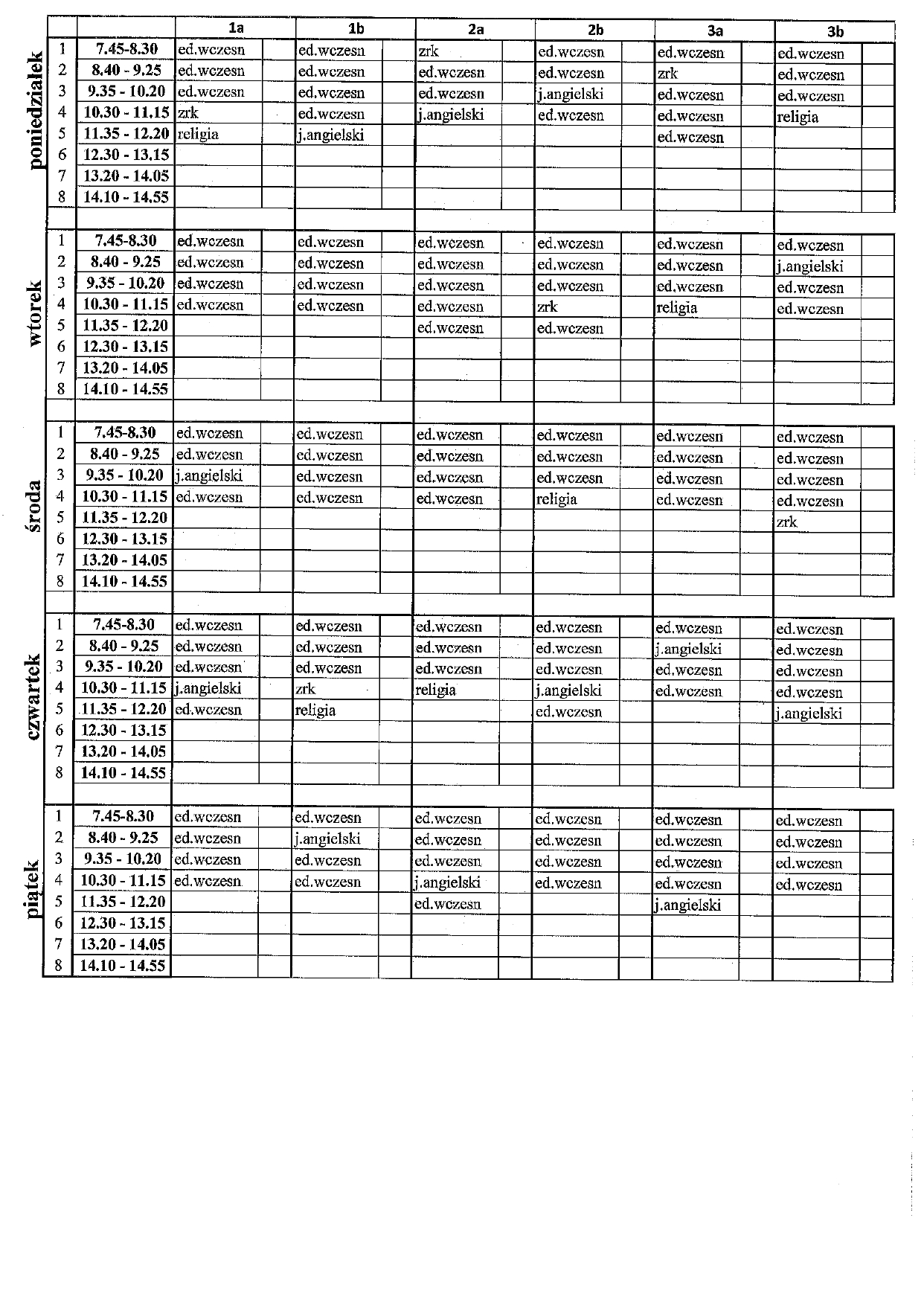 | | | | 1a | 1b | 2a | 2b | 3a | 3b |
|---|---|---|---|---|---|---|---|---|
| poniedziałek | 1 | 7.45-8.30 | ed.wczesn | ed.wczesn | zrk | ed.wczesn | ed.wczesn | ed.wczesn |
| | 2 | 8.40 - 9.25 | ed.wczesn | ed.wczesn | ed.wczesn | ed.wczesn | zrk | ed.wczesn |
| | 3 | 9.35 - 10.20 | ed.wczesn | ed.wczesn | ed.wczesn | j.angielski | ed.wczesn | ed.wczesn |
| | 4 | 10.30 - 11.15 | zrk | ed.wczesn | j.angielski | ed.wczesn | ed.wczesn | religia |
| | 5 | 11.35 - 12.20 | religia | j.angielski | | | ed.wczesn | |
| | 6 | 12.30 - 13.15 | | | | | | |
| | 7 | 13.20 - 14.05 | | | | | | |
| | 8 | 14.10 - 14.55 | | | | | | |
| wtorek | 1 | 7.45-8.30 | ed.wczesn | ed.wczesn | ed.wczesn | ed.wczesn | ed.wczesn | ed.wczesn |
| | 2 | 8.40 - 9.25 | ed.wczesn | ed.wczesn | ed.wczesn | ed.wczesn | ed.wczesn | j.angielski |
| | 3 | 9.35 - 10.20 | ed.wczesn | ed.wczesn | ed.wczesn | ed.wczesn | ed.wczesn | ed.wczesn |
| | 4 | 10.30 - 11.15 | ed.wczesn | ed.wczesn | ed.wczesn | zrk | religia | ed.wczesn |
| | 5 | 11.35 - 12.20 | | | ed.wczesn | ed.wczesn | | |
| | 6 | 12.30 - 13.15 | | | | | | |
| | 7 | 13.20 - 14.05 | | | | | | |
| | 8 | 14.10 - 14.55 | | | | | | |
| środa | 1 | 7.45-8.30 | ed.wczesn | ed.wczesn | ed.wczesn | ed.wczesn | ed.wczesn | ed.wczesn |
| | 2 | 8.40 - 9.25 | ed.wczesn | ed.wczesn | ed.wczesn | ed.wczesn | ed.wczesn | ed.wczesn |
| | 3 | 9.35 - 10.20 | j.angielski | ed.wczesn | ed.wczesn | ed.wczesn | ed.wczesn | ed.wczesn |
| | 4 | 10.30 - 11.15 | ed.wczesn | ed.wczesn | ed.wczesn | religia | ed.wczesn | ed.wczesn |
| | 5 | 11.35 - 12.20 | | | | | | zrk |
| | 6 | 12.30 - 13.15 | | | | | | |
| | 7 | 13.20 - 14.05 | | | | | | |
| | 8 | 14.10 - 14.55 | | | | | | |
| czwartek | 1 | 7.45-8.30 | ed.wczesn | ed.wczesn | ed.wczesn | ed.wczesn | ed.wczesn | ed.wczesn |
| | 2 | 8.40 - 9.25 | ed.wczesn | ed.wczesn | ed.wczesn | ed.wczesn | j.angielski | ed.wczesn |
| | 3 | 9.35 - 10.20 | ed.wczesn | ed.wczesn | ed.wczesn | ed.wczesn | ed.wczesn | ed.wczesn |
| | 4 | 10.30 - 11.15 | j.angielski | zrk | religia | j.angielski | ed.wczesn | ed.wczesn |
| | 5 | 11.35 - 12.20 | ed.wczesn | religia | | ed.wczesn | | j.angielski |
| | 6 | 12.30 - 13.15 | | | | | | |
| | 7 | 13.20 - 14.05 | | | | | | |
| | 8 | 14.10 - 14.55 | | | | | | |
| piątek | 1 | 7.45-8.30 | ed.wczesn | ed.wczesn | ed.wczesn | ed.wczesn | ed.wczesn | ed.wczesn |
| | 2 | 8.40 - 9.25 | ed.wczesn | j.angielski | ed.wczesn | ed.wczesn | ed.wczesn | ed.wczesn |
| | 3 | 9.35 - 10.20 | ed.wczesn | ed.wczesn | ed.wczesn | ed.wczesn | ed.wczesn | ed.wczesn |
| | 4 | 10.30 - 11.15 | ed.wczesn | ed.wczesn | j.angielski | ed.wczesn | ed.wczesn | ed.wczesn |
| | 5 | 11.35 - 12.20 | | | ed.wczesn | | j.angielski | |
| | 6 | 12.30 - 13.15 | | | | | | |
| | 7 | 13.20 - 14.05 | | | | | | |
| | 8 | 14.10 - 14.55 | | | | | | |